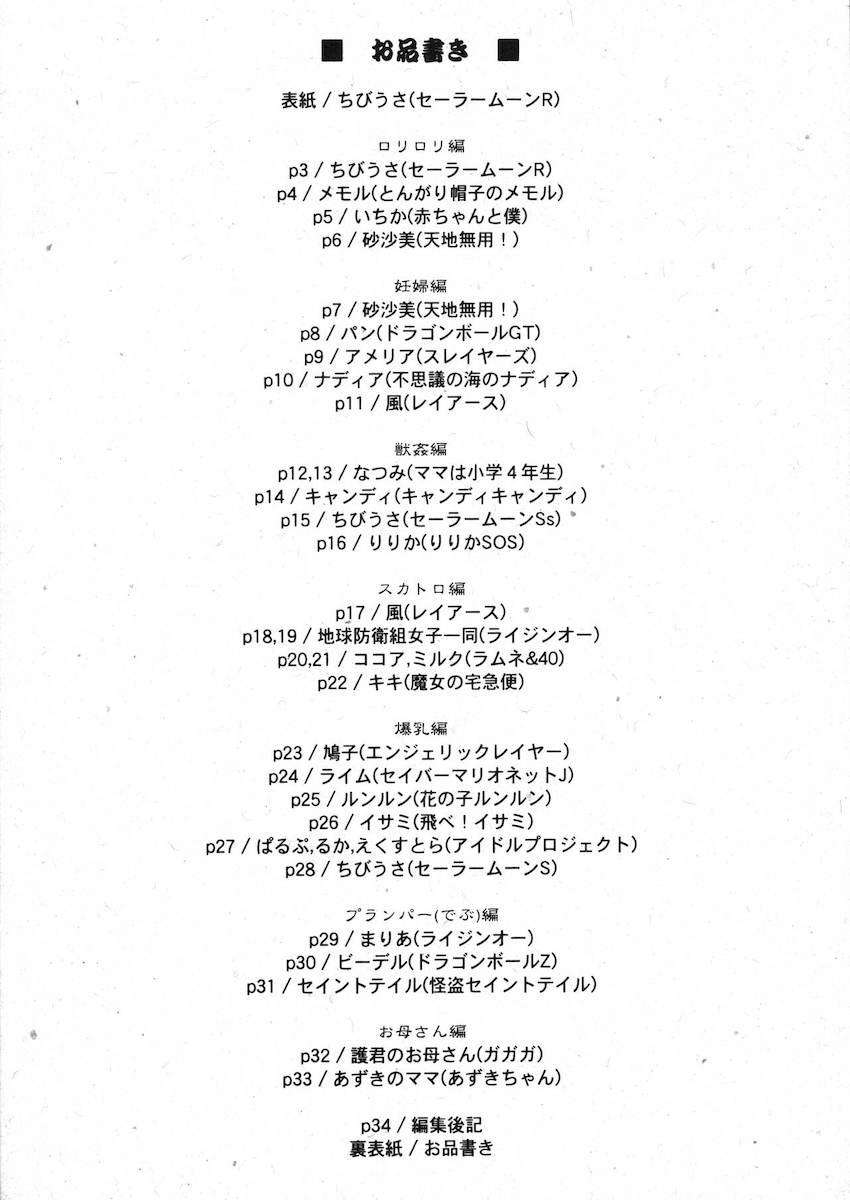 ■ お品書き ■

表紙 / ちびうさ(セーラームーンR)

ロリロリ編
p3 / ちびうさ(セーラームーンR)
p4 / メモル(とんがり帽子のメモル)
p5 / いちか(赤ちゃんと僕)
p6 / 砂沙美(天地無用!)

妊婦編
p7 / 砂沙美(天地無用!)
p8 / パン(ドラゴンボールGT)
p9 / アメリア(スレイヤーズ)
p10 / ナディア(不思議の海のナディア)
p11 / 風(レイアース)

獣姦編
p12,13 / なつみ(ママは小学4年生)
p14 / キャンディ(キャンディキャンディ)
p15 / ちびうさ(セーラームーンSs)
p16 / りりか(りりかSOS)

スカトロ編
p17 / 風(レイアース)
p18,19 / 地球防衛組女子一同(ライジンオー)
p20,21 / ココア,ミルク(ラムネ&40)
p22 / キキ(魔女の宅急便)

爆乳編
p23 / 鳩子(エンジェリックレイヤー)
p24 / ライム(セイバーマリオネットJ)
p25 / ルンルン(花の子ルンルン)
p26 / イサミ(飛べ!イサミ)
p27 / ぱるぷ,るか,えくすとら(アイドルプロジェクト)
p28 / ちびうさ(セーラームーンS)

プランパー(でぶ)編
p29 / まりあ(ライジンオー)
p30 / ビーデル(ドラゴンボールZ)
p31 / セイントテイル(怪盗セイントテイル)

お母さん編
p32 / 護君のお母さん(ガガガ)
p33 / あずきのママ(あずきちゃん)

p34 / 編集後記
裏表紙 / お品書き